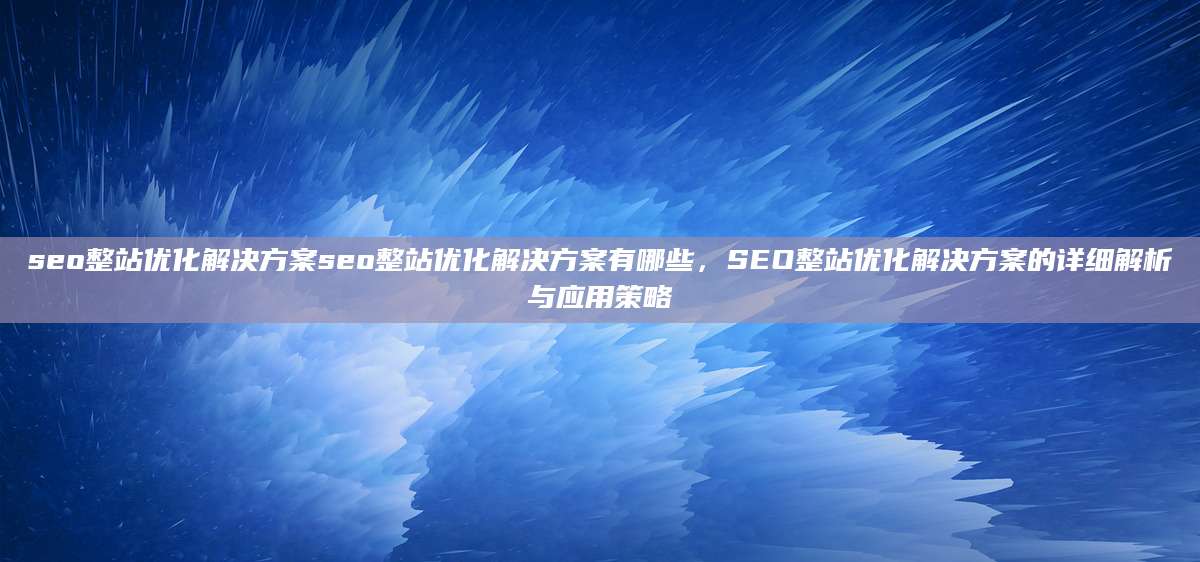 seo整站优化解决方案seo整站优化解决方案有哪些，SEO整站优化解决方案的详细解析与应用策略